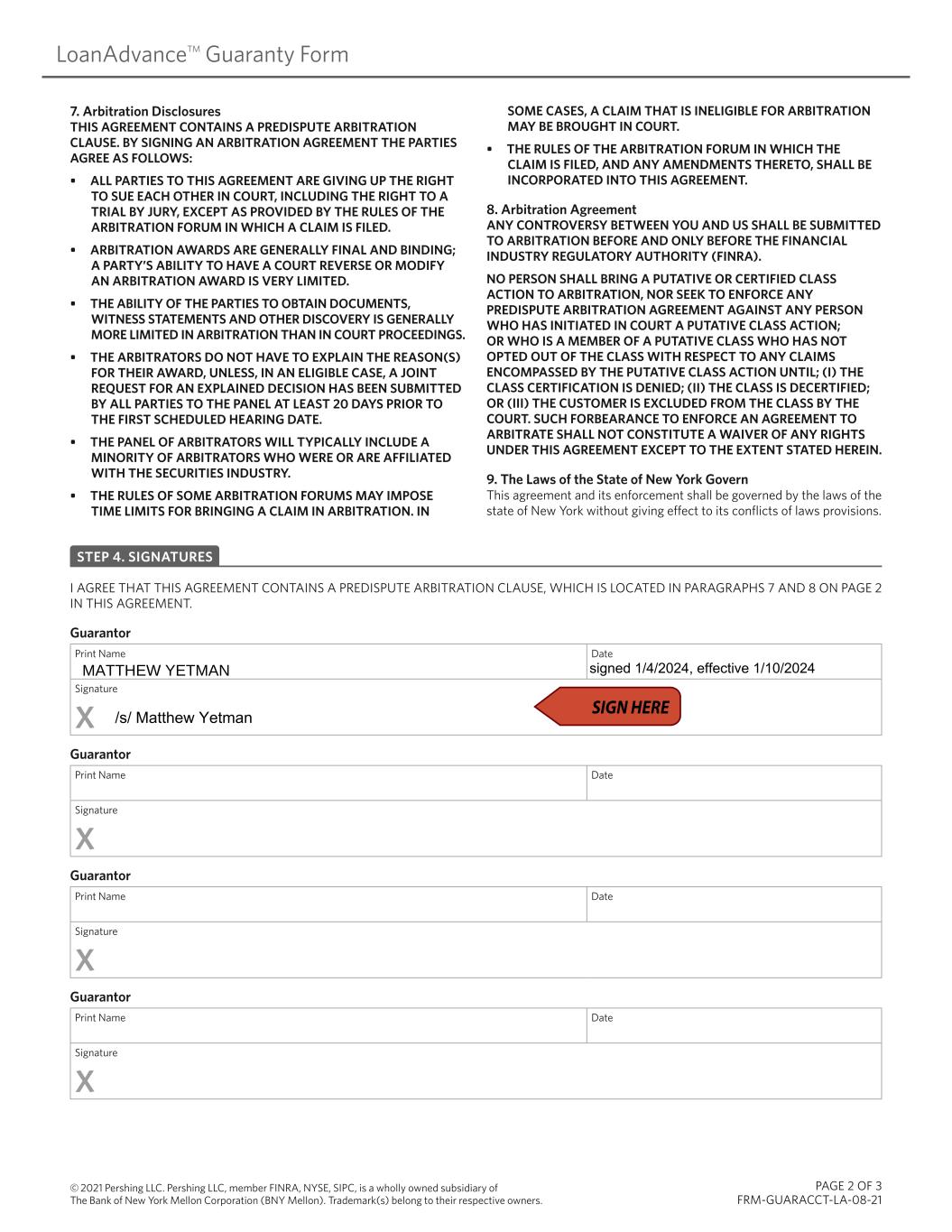 LoanAdvance™ Guaranty Form

7. Arbitration Disclosures
THIS AGREEMENT CONTAINS A PREDISPUTE ARBITRATION CLAUSE. BY SIGNING AN ARBITRATION AGREEMENT THE PARTIES AGREE AS FOLLOWS:

▪ ALL PARTIES TO THIS AGREEMENT ARE GIVING UP THE RIGHT TO SUE EACH OTHER IN COURT, INCLUDING THE RIGHT TO A TRIAL BY JURY, EXCEPT AS PROVIDED BY THE RULES OF THE ARBITRATION FORUM IN WHICH A CLAIM IS FILED.

▪ ARBITRATION AWARDS ARE GENERALLY FINAL AND BINDING; A PARTY'S ABILITY TO HAVE A COURT REVERSE OR MODIFY AN ARBITRATION AWARD IS VERY LIMITED.

▪ THE ABILITY OF THE PARTIES TO OBTAIN DOCUMENTS, WITNESS STATEMENTS AND OTHER DISCOVERY IS GENERALLY MORE LIMITED IN ARBITRATION THAN IN COURT PROCEEDINGS.

▪ THE ARBITRATORS DO NOT HAVE TO EXPLAIN THE REASON(S) FOR THEIR AWARD, UNLESS, IN AN ELIGIBLE CASE, A JOINT REQUEST FOR AN EXPLAINED DECISION HAS BEEN SUBMITTED BY ALL PARTIES TO THE PANEL AT LEAST 20 DAYS PRIOR TO THE FIRST SCHEDULED HEARING DATE.

▪ THE PANEL OF ARBITRATORS WILL TYPICALLY INCLUDE A MINORITY OF ARBITRATORS WHO WERE OR ARE AFFILIATED WITH THE SECURITIES INDUSTRY.

▪ THE RULES OF SOME ARBITRATION FORUMS MAY IMPOSE TIME LIMITS FOR BRINGING A CLAIM IN ARBITRATION. IN SOME CASES, A CLAIM THAT IS INELIGIBLE FOR ARBITRATION MAY BE BROUGHT IN COURT.

▪ THE RULES OF THE ARBITRATION FORUM IN WHICH THE CLAIM IS FILED, AND ANY AMENDMENTS THERETO, SHALL BE INCORPORATED INTO THIS AGREEMENT.

8. Arbitration Agreement
ANY CONTROVERSY BETWEEN YOU AND US SHALL BE SUBMITTED TO ARBITRATION BEFORE AND ONLY BEFORE THE FINANCIAL INDUSTRY REGULATORY AUTHORITY (FINRA).

NO PERSON SHALL BRING A PUTATIVE OR CERTIFIED CLASS ACTION TO ARBITRATION, NOR SEEK TO ENFORCE ANY PREDISPUTE ARBITRATION AGREEMENT AGAINST ANY PERSON WHO HAS INITIATED IN COURT A PUTATIVE CLASS ACTION; OR WHO IS A MEMBER OF A PUTATIVE CLASS WHO HAS NOT OPTED OUT OF THE CLASS WITH RESPECT TO ANY CLAIMS ENCOMPASSED BY THE PUTATIVE CLASS ACTION UNTIL; (I) THE CLASS CERTIFICATION IS DENIED; (II) THE CLASS IS DECERTIFIED; OR (III) THE CUSTOMER IS EXCLUDED FROM THE CLASS BY THE COURT. SUCH FORBEARANCE TO ENFORCE AN AGREEMENT TO ARBITRATE SHALL NOT CONSTITUTE A WAIVER OF ANY RIGHTS UNDER THIS AGREEMENT EXCEPT TO THE EXTENT STATED HEREIN.

9. The Laws of the State of New York Govern
This agreement and its enforcement shall be governed by the laws of the state of New York without giving effect to its conflicts of laws provisions.

STEP 4. SIGNATURES

I AGREE THAT THIS AGREEMENT CONTAINS A PREDISPUTE ARBITRATION CLAUSE, WHICH IS LOCATED IN PARAGRAPHS 7 AND 8 ON PAGE 2 IN THIS AGREEMENT.

Guarantor
Print Name
MATTHEW YETMAN
Date
signed 1/4/2024, effective 1/10/2024
Signature
X /s/ Matthew Yetman
SIGN HERE

Guarantor
Print Name
Date
Signature
X

Guarantor
Print Name
Date
Signature
X

Guarantor
Print Name
Date
Signature
X

© 2021 Pershing LLC. Pershing LLC, member FINRA, NYSE, SIPC, is a wholly owned subsidiary of The Bank of New York Mellon Corporation (BNY Mellon). Trademark(s) belong to their respective owners.

PAGE 2 OF 3
FRM-GUARACCT-LA-08-21